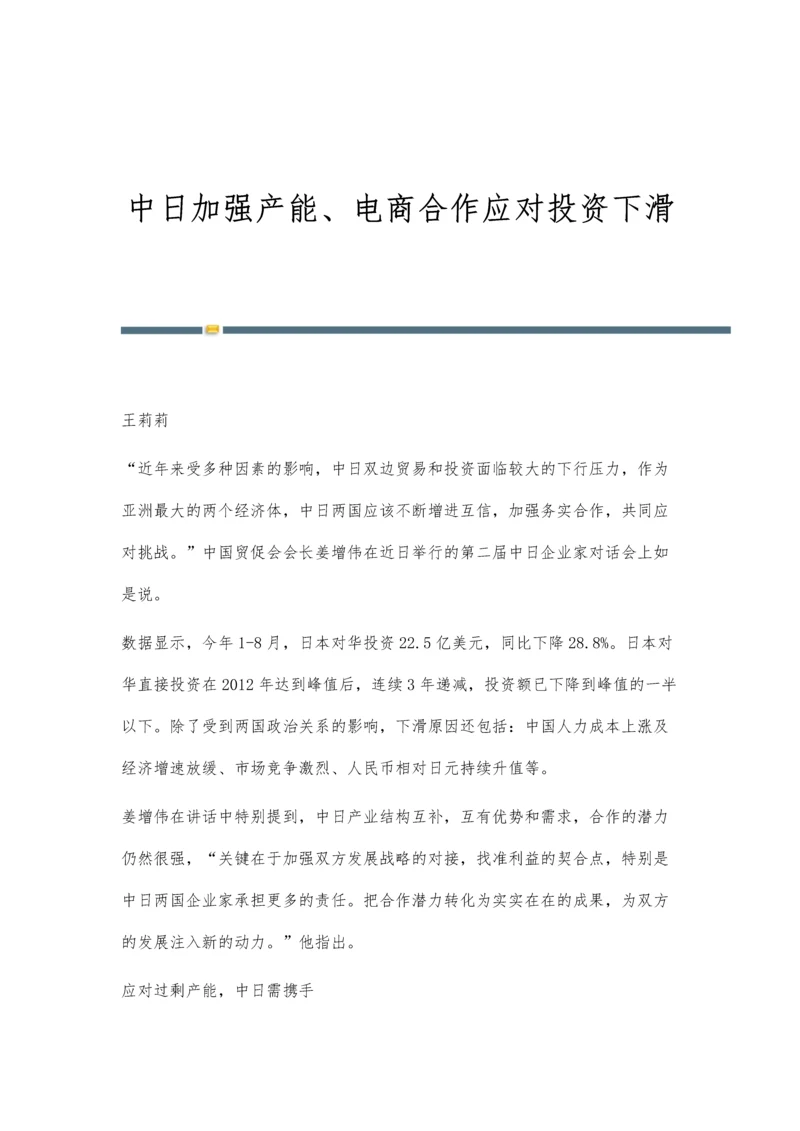 中日加强产能、电商合作应对投资下滑

王莉莉

“近年来受多种因素的影响，中日双边贸易和投资面临较大的下行压力，作为亚洲最大的两个经济体，中日两国应该不断增进互信，加强务实合作，共同应对挑战。”中国贸促会会长姜增伟在近日举行的第二届中日企业家对话会上如是说。

数据显示，今年1-8月，日本对华投资22.5亿美元，同比下降28.8%。日本对华直接投资在2012年达到峰值后，连续3年递减，投资额已下降到峰值的一半以下。除了受到两国政治关系的影响，下滑原因还包括：中国人力成本上涨及经济增速放缓、市场竞争激烈、人民币相对日元持续升值等。

姜增伟在讲话中特别提到，中日产业结构互补，互有优势和需求，合作的潜力仍然很强，“关键在于加强双方发展战略的对接，找准利益的契合点，特别是中日两国企业家承担更多的责任。把合作潜力转化为实实在在的成果，为双方的发展注入新的动力。”他指出。

应对过剩产能，中日需携手